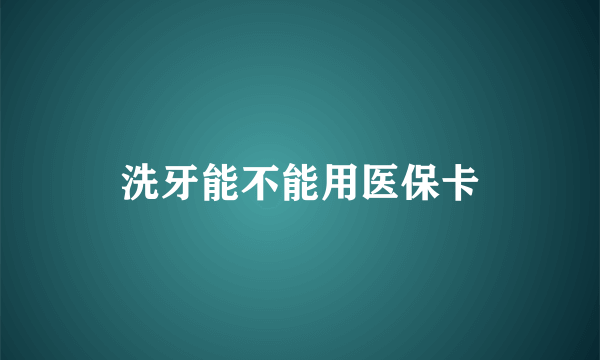 洗牙能不能用医保卡